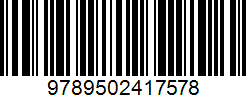 9789502417578